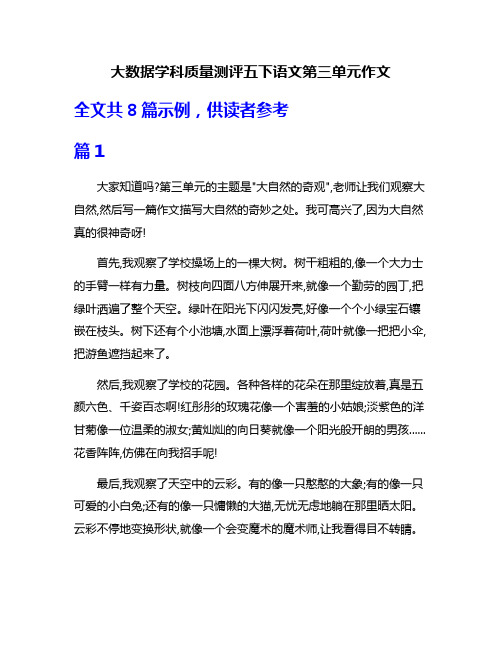 大数据学科质量测评五下语文第三单元作文

全文共 8 篇示例，供读者参考

篇 1

大家知道吗?第三单元的主题是"大自然的奇观",老师让我们观察大自然,然后写一篇作文描写大自然的奇妙之处。我可高兴了,因为大自然真的很神奇呀!

首先,我观察了学校操场上的一棵大树。树干粗粗的,像一个大力士的手臂一样有力量。树枝向四面八方伸展开来,就像一个勤劳的园丁,把绿叶洒遍了整个天空。绿叶在阳光下闪闪发亮,好像一个个小绿宝石镶嵌在枝头。树下还有个小池塘,水面上漂浮着荷叶,荷叶就像一把把小伞,把游鱼遮挡起来了。

然后,我观察了学校的花园。各种各样的花朵在那里绽放着,真是五颜六色、千姿百态啊!红彤彤的玫瑰花像一个害羞的小姑娘;淡紫色的洋甘菊像一位温柔的淑女;黄灿灿的向日葵就像一个阳光般开朗的男孩……花香阵阵,仿佛在向我招手呢!

最后,我观察了天空中的云彩。有的像一只憨憨的大象;有的像一只可爱的小白兔;还有的像一只慵懒的大猫,无忧无虑地躺在那里晒太阳。云彩不停地变换形状,就像一个会变魔术的魔术师,让我看得目不转睛。